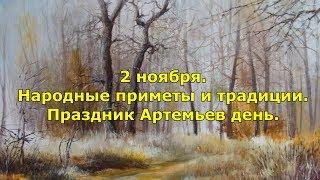 2 ноября.
Народные приметы и традиции.
Праздник Артемьев день.